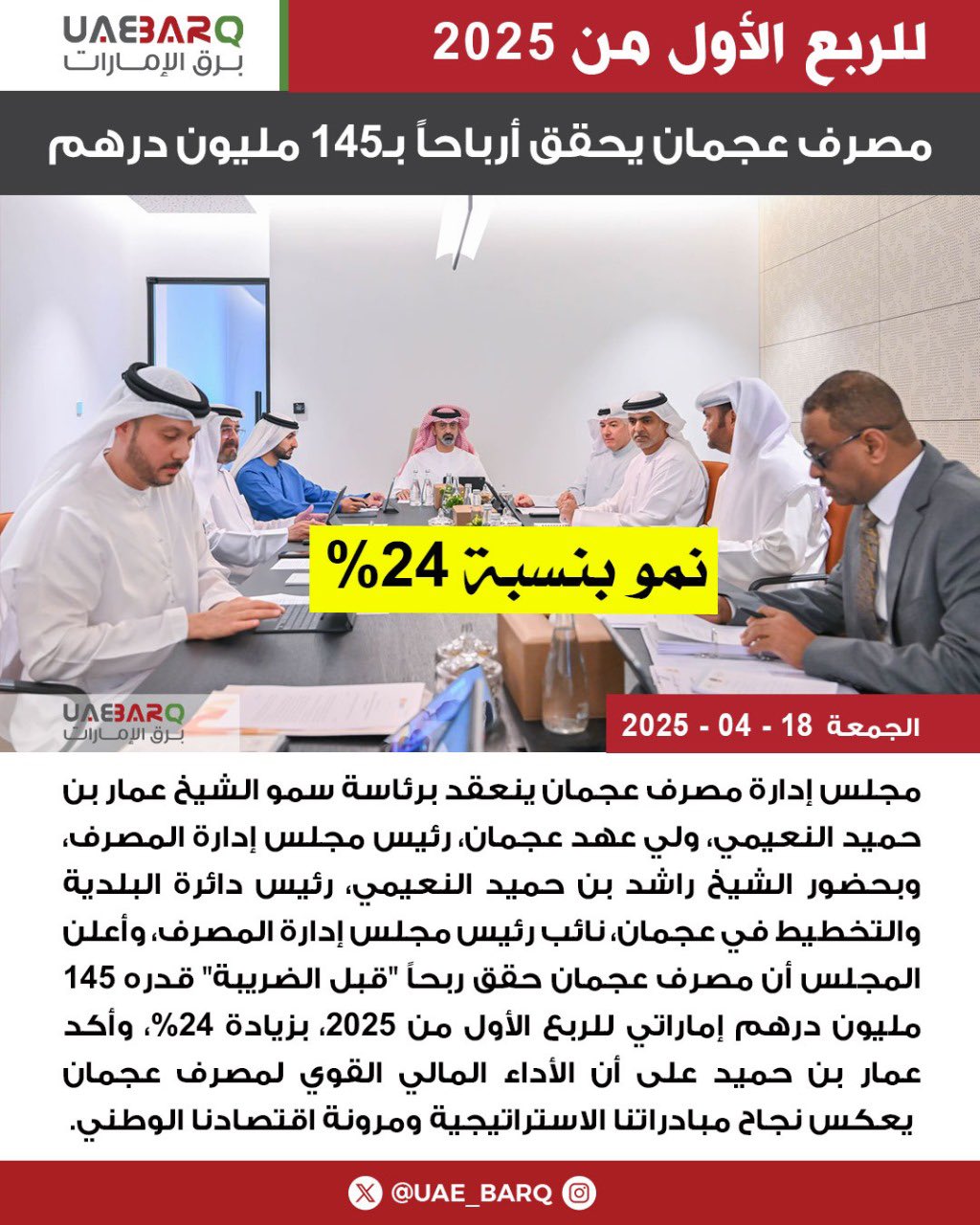 UAEBARQ
برق الإمارات

للربع الأول من 2025

مصرف عجمان يحقق أرباحاً بـ145 مليون درهم

نمو بنسبة 24%

UAEBARQ
برق الإمارات

الجمعة 18 - 04 - 2025

مجلس إدارة مصرف عجمان ينعقد برئاسة سمو الشيخ عمار بن حميد النعيمي، ولي عهد عجمان، رئيس مجلس إدارة المصرف، وبحضور الشيخ راشد بن حميد النعيمي، رئيس دائرة البلدية والتخطيط في عجمان، نائب رئيس مجلس إدارة المصرف، وأعلن المجلس أن مصرف عجمان حقق ربحاً "قبل الضريبة" قدره 145 مليون درهم إماراتي للربع الأول من 2025، بزيادة 24%، وأكد عمار بن حميد على أن الأداء المالي القوي لمصرف عجمان يعكس نجاح مبادراتنا الاستراتيجية ومرونة اقتصادنا الوطني.

@UAE_BARQ